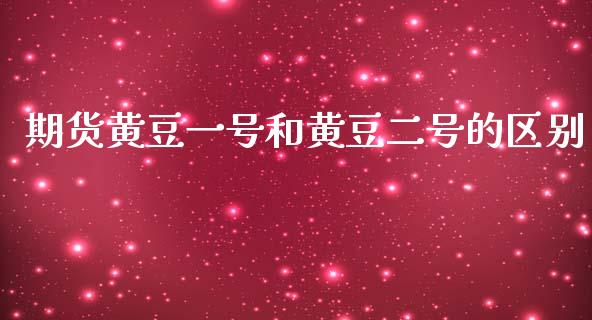 期货黄豆一号和黄豆二号的区别